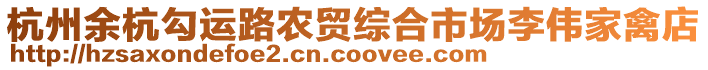 杭州余杭勾运路农贸综合市场李伟家禽店
http://hzsaxondefoe2.cn.coovee.com